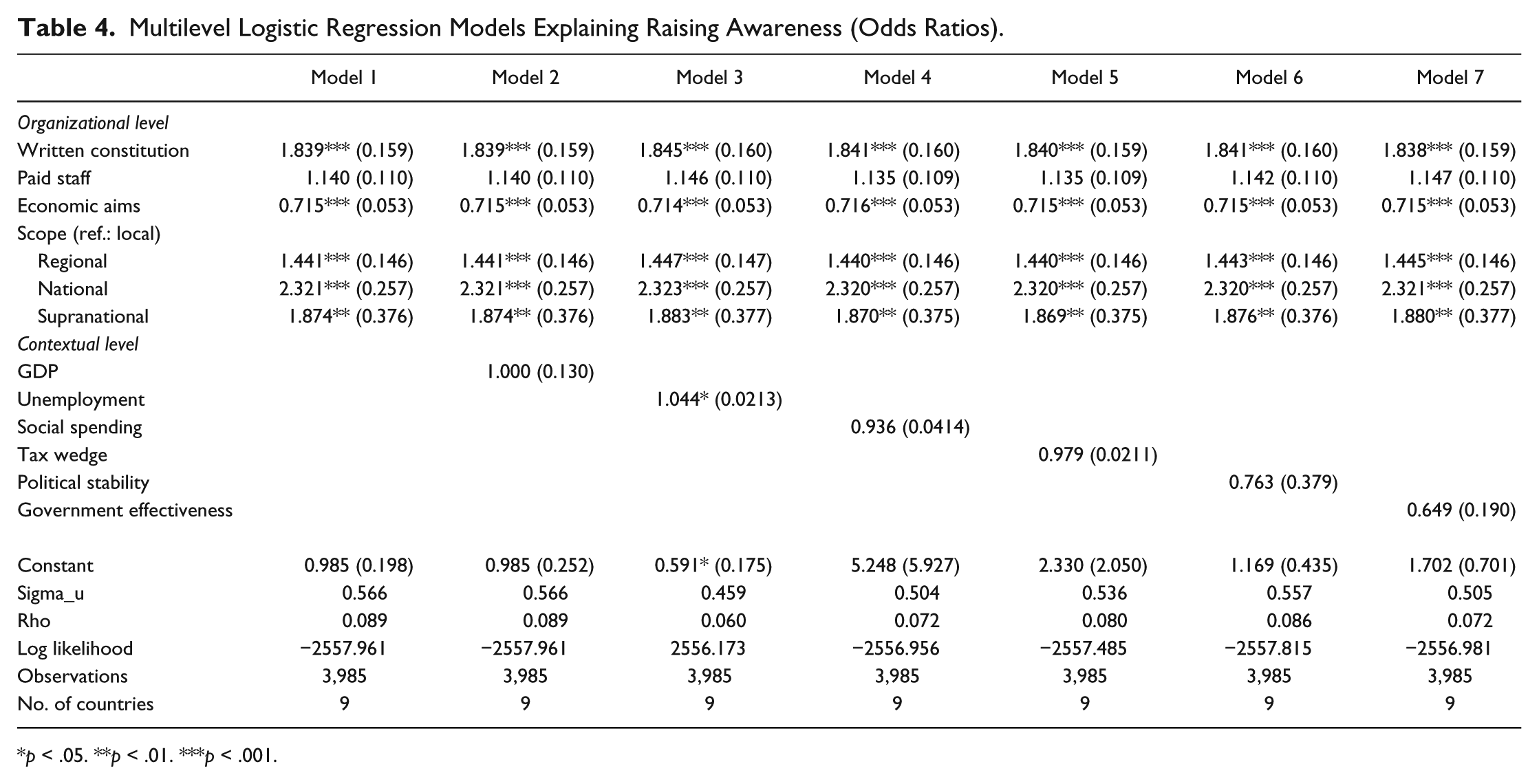 Table 4. Multilevel Logistic Regression Models Explaining Raising Awareness (Odds Ratios).

|  | Model 1 | Model 2 | Model 3 | Model 4 | Model 5 | Model 6 | Model 7 |
|---|---|---|---|---|---|---|---|
| Organizational level |  |  |  |  |  |  |  |
| Written constitution | 1.839*** (0.159) | 1.839*** (0.159) | 1.845*** (0.160) | 1.841*** (0.160) | 1.840*** (0.159) | 1.841*** (0.160) | 1.838*** (0.159) |
| Paid staff | 1.140 (0.110) | 1.140 (0.110) | 1.146 (0.110) | 1.135 (0.109) | 1.135 (0.109) | 1.142 (0.110) | 1.147 (0.110) |
| Economic aims | 0.715*** (0.053) | 0.715*** (0.053) | 0.714*** (0.053) | 0.716*** (0.053) | 0.715*** (0.053) | 0.715*** (0.053) | 0.715*** (0.053) |
| Scope (ref.: local) |  |  |  |  |  |  |  |
| Regional | 1.441*** (0.146) | 1.441*** (0.146) | 1.447*** (0.147) | 1.440*** (0.146) | 1.440*** (0.146) | 1.443*** (0.146) | 1.445*** (0.146) |
| National | 2.321*** (0.257) | 2.321*** (0.257) | 2.323*** (0.257) | 2.320*** (0.257) | 2.320*** (0.257) | 2.320*** (0.257) | 2.321*** (0.257) |
| Supranational | 1.874** (0.376) | 1.874** (0.376) | 1.883** (0.377) | 1.870** (0.375) | 1.869** (0.375) | 1.876** (0.376) | 1.880** (0.377) |
| Contextual level |  |  |  |  |  |  |  |
| GDP |  | 1.000 (0.130) |  |  |  |  |  |
| Unemployment |  |  | 1.044* (0.0213) |  |  |  |  |
| Social spending |  |  |  | 0.936 (0.0414) |  |  |  |
| Tax wedge |  |  |  |  | 0.979 (0.0211) |  |  |
| Political stability |  |  |  |  |  | 0.763 (0.379) |  |
| Government effectiveness |  |  |  |  |  |  | 0.649 (0.190) |
| Constant | 0.985 (0.198) | 0.985 (0.252) | 0.591* (0.175) | 5.248 (5.927) | 2.330 (2.050) | 1.169 (0.435) | 1.702 (0.701) |
| Sigma_u | 0.566 | 0.566 | 0.459 | 0.504 | 0.536 | 0.557 | 0.505 |
| Rho | 0.089 | 0.089 | 0.060 | 0.072 | 0.080 | 0.086 | 0.072 |
| Log likelihood | −2557.961 | −2557.961 | 2556.173 | −2556.956 | −2557.485 | −2557.815 | −2556.981 |
| Observations | 3,985 | 3,985 | 3,985 | 3,985 | 3,985 | 3,985 | 3,985 |
| No. of countries | 9 | 9 | 9 | 9 | 9 | 9 | 9 |

*p < .05. **p < .01. ***p < .001.